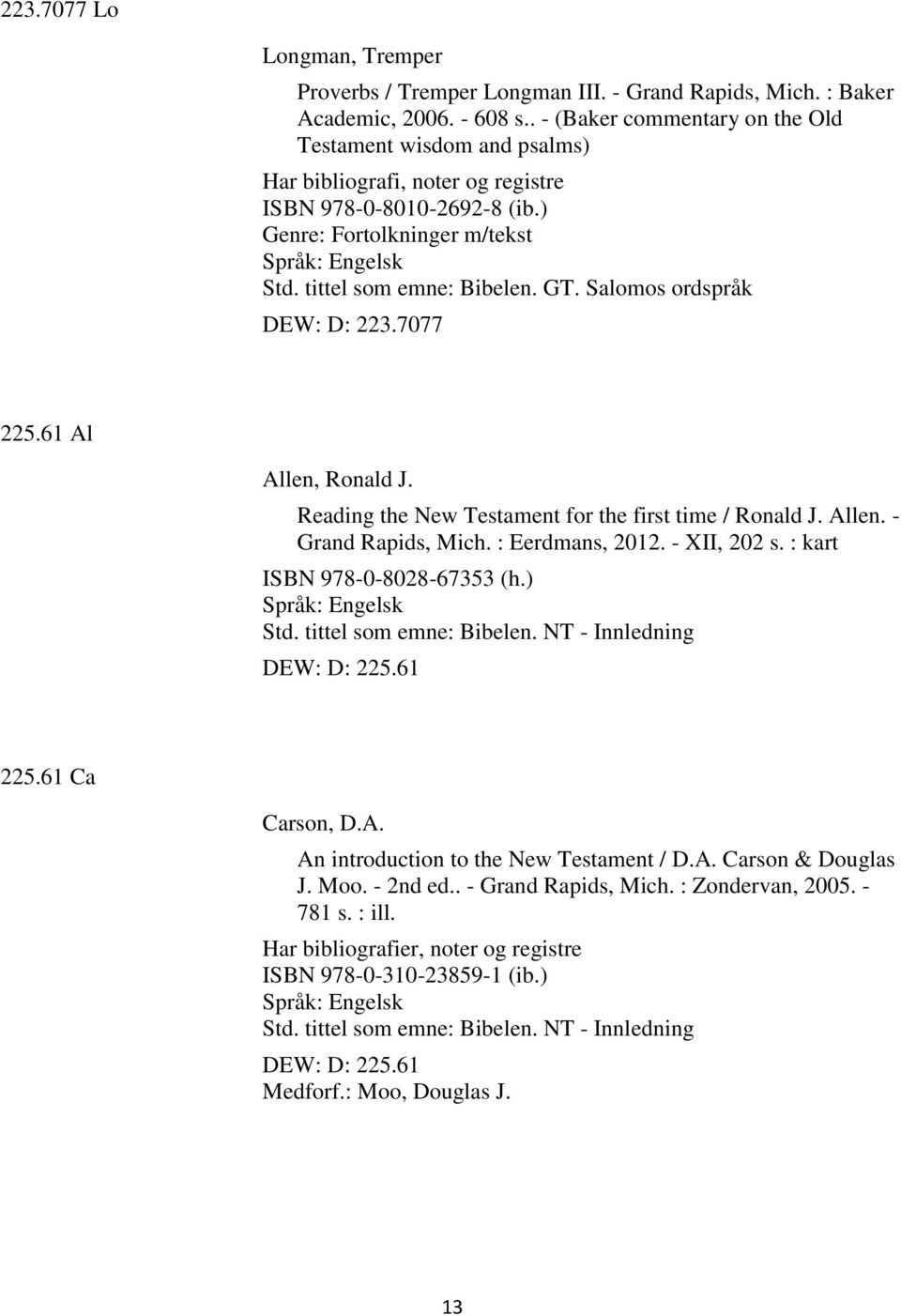 223.7077 Lo

Longman, Tremper

Proverbs / Tremper Longman III. - Grand Rapids, Mich. : Baker Academic, 2006. - 608 s.. - (Baker commentary on the Old Testament wisdom and psalms)

Har bibliografi, noter og registre
ISBN 978-0-8010-2692-8 (ib.)
Genre: Fortolkninger m/tekst
Språk: Engelsk
Std. tittel som emne: Bibelen. GT. Salomos ordspråk
DEW: D: 223.7077

225.61 Al

Allen, Ronald J.

Reading the New Testament for the first time / Ronald J. Allen. - Grand Rapids, Mich. : Eerdmans, 2012. - XII, 202 s. : kart

ISBN 978-0-8028-67353 (h.)
Språk: Engelsk
Std. tittel som emne: Bibelen. NT - Innledning
DEW: D: 225.61

225.61 Ca

Carson, D.A.

An introduction to the New Testament / D.A. Carson & Douglas J. Moo. - 2nd ed.. - Grand Rapids, Mich. : Zondervan, 2005. - 781 s. : ill.

Har bibliografier, noter og registre
ISBN 978-0-310-23859-1 (ib.)
Språk: Engelsk
Std. tittel som emne: Bibelen. NT - Innledning
DEW: D: 225.61
Medforf.: Moo, Douglas J.

13